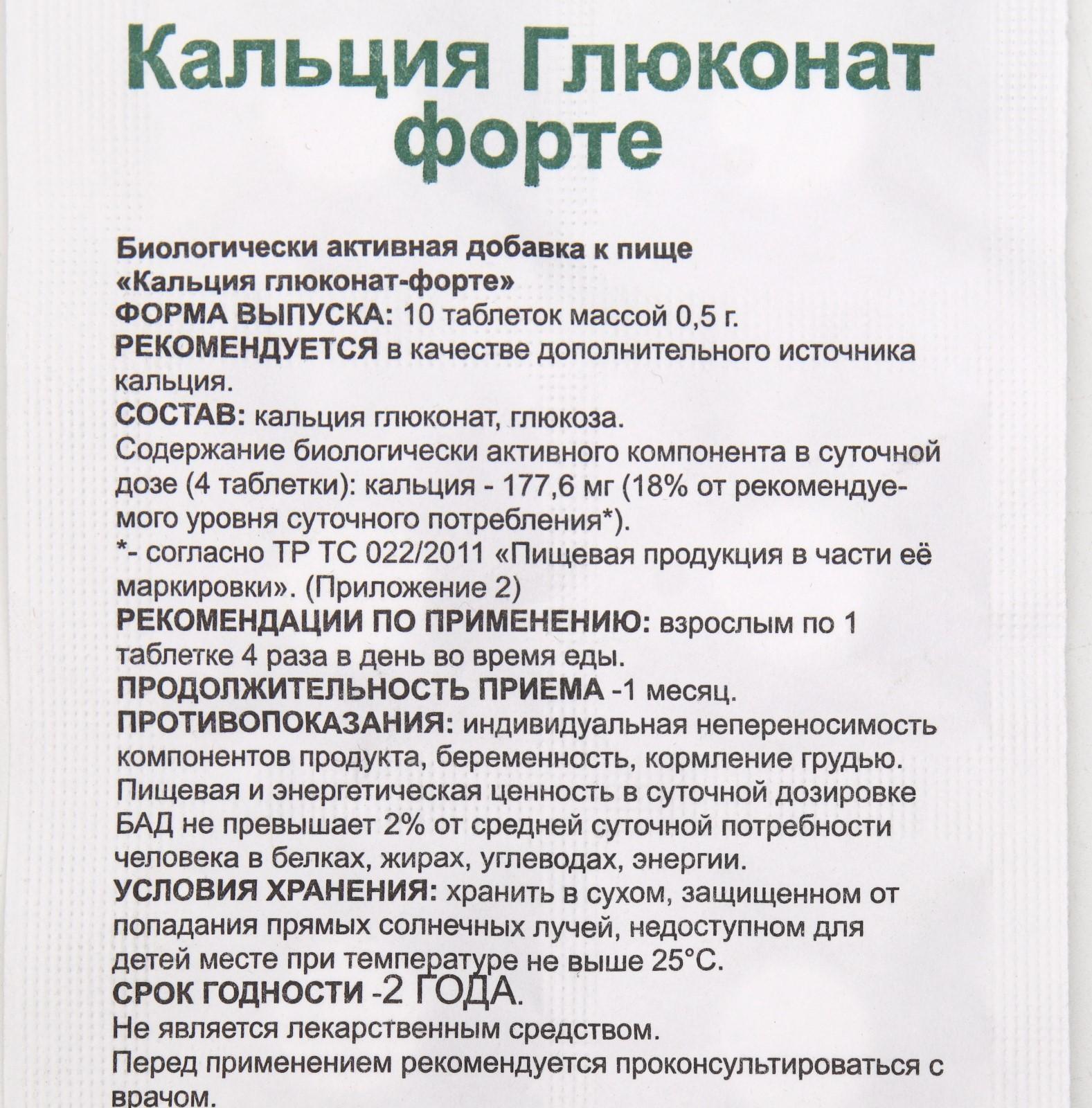 Кальция Глюконат форте

Биологически активная добавка к пище «Кальция глюконат-форте»
ФОРМА ВЫПУСКА: 10 таблеток массой 0,5 г.
РЕКОМЕНДУЕТСЯ в качестве дополнительного источника кальция.
СОСТАВ: кальция глюконат, глюкоза.
Содержание биологически активного компонента в суточной дозе (4 таблетки): кальция - 177,6 мг (18% от рекомендуемого уровня суточного потребления*).
*- согласно ТР ТС 022/2011 «Пищевая продукция в части её маркировки». (Приложение 2)
РЕКОМЕНДАЦИИ ПО ПРИМЕНЕНИЮ: взрослым по 1 таблетке 4 раза в день во время еды.
ПРОДОЛЖИТЕЛЬНОСТЬ ПРИЕМА -1 месяц.
ПРОТИВОПОКАЗАНИЯ: индивидуальная непереносимость компонентов продукта, беременность, кормление грудью.
Пищевая и энергетическая ценность в суточной дозировке БАД не превышает 2% от средней суточной потребности человека в белках, жирах, углеводах, энергии.
УСЛОВИЯ ХРАНЕНИЯ: хранить в сухом, защищенном от попадания прямых солнечных лучей, недоступном для детей месте при температуре не выше 25°С.
СРОК ГОДНОСТИ -2 ГОДА.
Не является лекарственным средством.
Перед применением рекомендуется проконсультироваться с врачом.